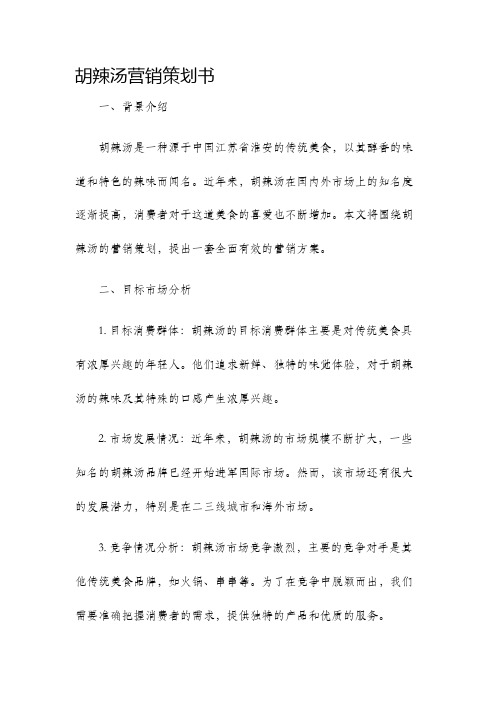 胡辣汤营销策划书

一、背景介绍

胡辣汤是一种源于中国江苏省淮安的传统美食，以其醇香的味道和特色的辣味而闻名。近年来，胡辣汤在国内外市场上的知名度逐渐提高，消费者对于这道美食的喜爱也不断增加。本文将围绕胡辣汤的营销策划，提出一套全面有效的营销方案。

二、目标市场分析

1. 目标消费群体：胡辣汤的目标消费群体主要是对传统美食具有浓厚兴趣的年轻人。他们追求新鲜、独特的味觉体验，对于胡辣汤的辣味及其特殊的口感产生浓厚兴趣。

2. 市场发展情况：近年来，胡辣汤的市场规模不断扩大，一些知名的胡辣汤品牌已经开始进军国际市场。然而，该市场还有很大的发展潜力，特别是在二三线城市和海外市场。

3. 竞争情况分析：胡辣汤市场竞争激烈，主要的竞争对手是其他传统美食品牌，如火锅、串串等。为了在竞争中脱颖而出，我们需要准确把握消费者的需求，提供独特的产品和优质的服务。